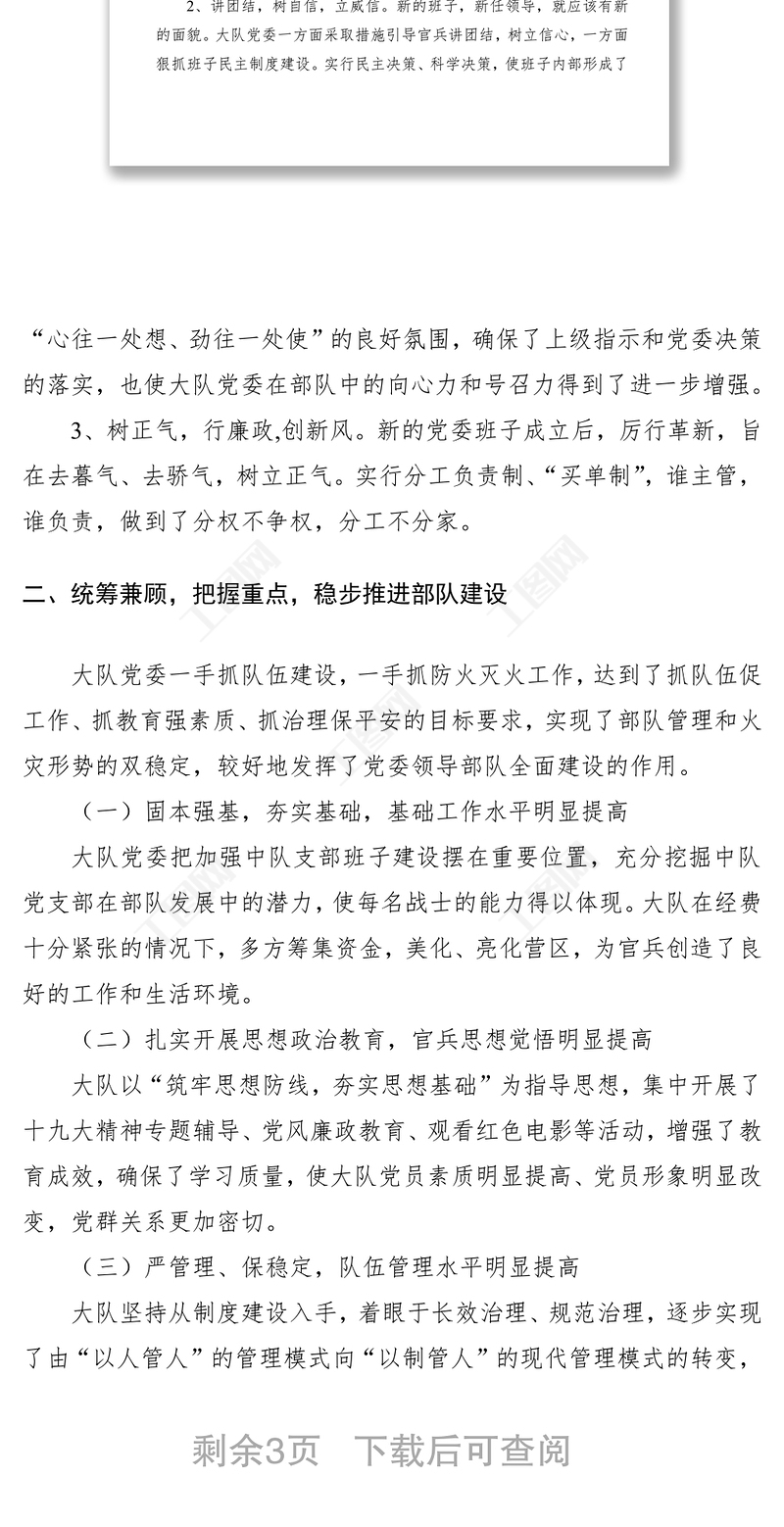 2、讲团结，树自信，立威信。新的班子，新任领导，就应该有新的面貌。大队党委一方面采取措施引导官兵讲团结，树立信心，一方面狠抓班子民主制度建设。实行民主决策、科学决策，使班子内部形成了

“心往一处想、劲往一处使”的良好氛围，确保了上级指示和党委决策的落实，也使大队党委在部队中的向心力和号召力得到了进一步增强。

3、树正气，行廉政,创新风。新的党委班子成立后，厉行革新，旨在去暮气、去骄气，树立正气。实行分工负责制、“买单制”，谁主管，谁负责，做到了分权不争权，分工不分家。

二、统筹兼顾，把握重点，稳步推进部队建设

大队党委一手抓队伍建设，一手抓防火灭火工作，达到了抓队伍促工作、抓教育强素质、抓治理保平安的目标要求，实现了部队管理和火灾形势的双稳定，较好地发挥了党委领导部队全面建设的作用。

（一）固本强基，夯实基础，基础工作水平明显提高

大队党委把加强中队支部班子建设摆在重要位置，充分挖掘中队党支部在部队发展中的潜力，使每名战士的能力得以体现。大队在经费十分紧张的情况下，多方筹集资金，美化、亮化营区，为官兵创造了良好的工作和生活环境。

（二）扎实开展思想政治教育，官兵思想觉悟明显提高

大队以“筑牢思想防线，夯实思想基础”为指导思想，集中开展了十九大精神专题辅导、党风廉政教育、观看红色电影等活动，增强了教育成效，确保了学习质量，使大队党员素质明显提高、党员形象明显改变，党群关系更加密切。

（三）严管理、保稳定，队伍管理水平明显提高

大队坚持从制度建设入手，着眼于长效治理、规范治理，逐步实现了由“以人管人”的管理模式向“以制管人”的现代管理模式的转变，

剩余3页　下载后可查阅